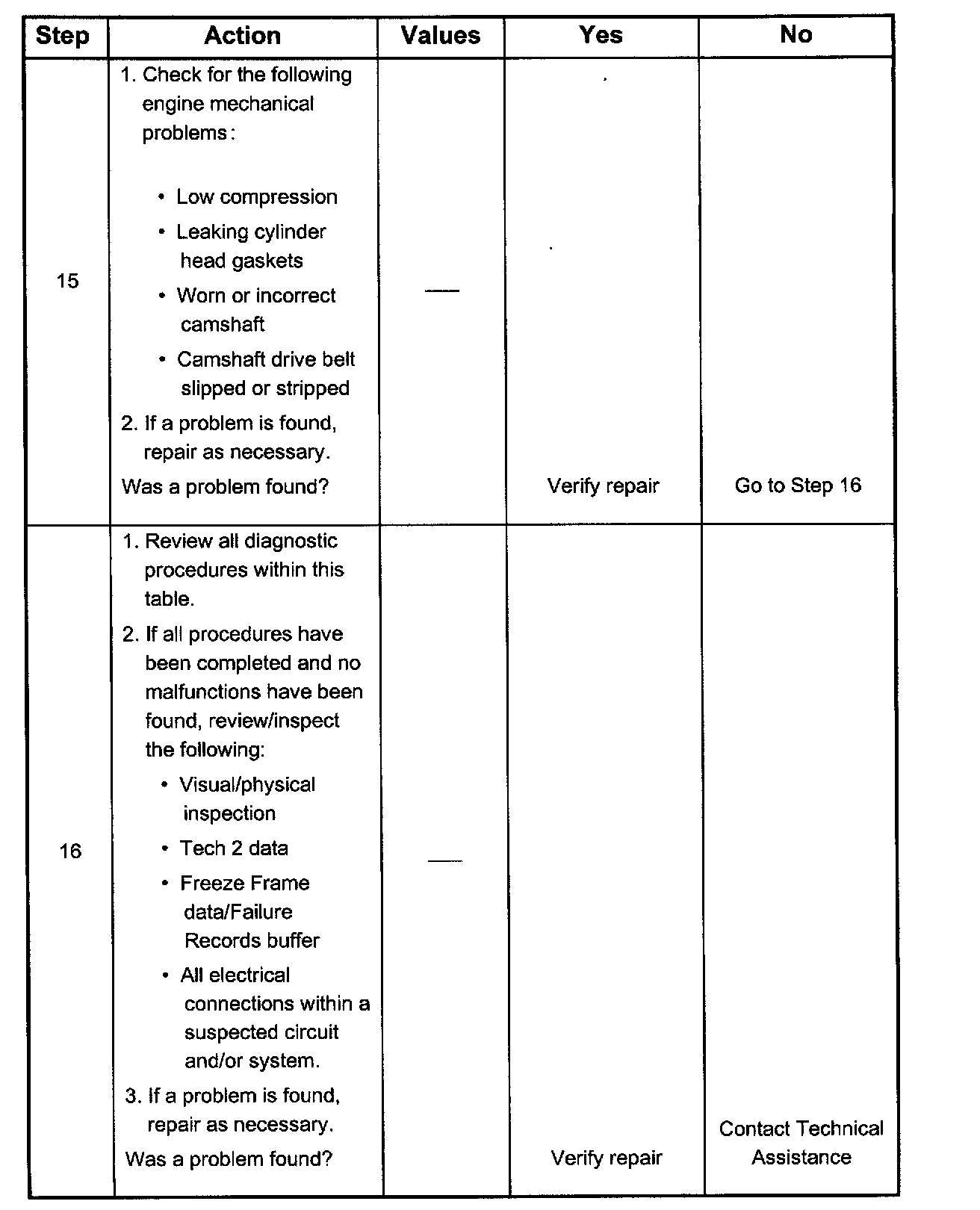 | Step | Action | Values | Yes | No |
|---|---|---|---|---|
| 15 | 1. Check for the following engine mechanical problems: • Low compression • Leaking cylinder head gaskets • Worn or incorrect camshaft • Camshaft drive belt slipped or stripped 2. If a problem is found, repair as necessary. Was a problem found? | — | Verify repair | Go to Step 16 |
| 16 | 1. Review all diagnostic procedures within this table. 2. If all procedures have been completed and no malfunctions have been found, review/inspect the following: • Visual/physical inspection • Tech 2 data • Freeze Frame data/Failure Records buffer • All electrical connections within a suspected circuit and/or system. 3. If a problem is found, repair as necessary. Was a problem found? | — | Verify repair | Contact Technical Assistance |